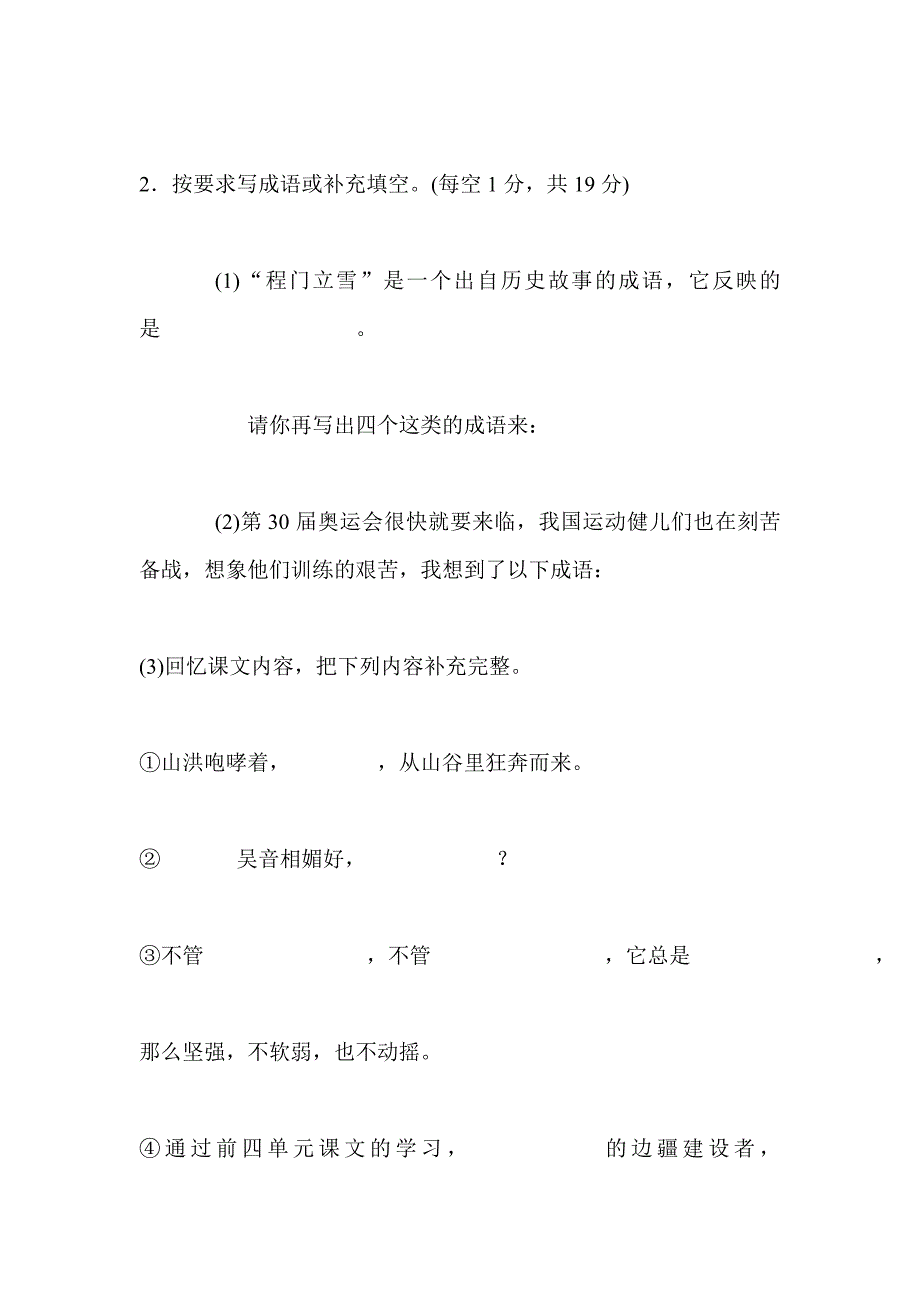 2．按要求写成语或补充填空。(每空 1 分，共 19 分)

(1)“程门立雪”是一个出自历史故事的成语，它反映的是　　　　　　　　。

请你再写出四个这类的成语来：

(2)第 30 届奥运会很快就要来临，我国运动健儿们也在刻苦备战，想象他们训练的艰苦，我想到了以下成语：

(3)回忆课文内容，把下列内容补充完整。

①山洪咆哮着，　　　　，从山谷里狂奔而来。

②　　　吴音相媚好，　　　　　　？

③不管　　　　　　，不管　　　　　　，它总是　　　　　　，

那么坚强，不软弱，也不动摇。

④通过前四单元课文的学习，　　　　　的边疆建设者，